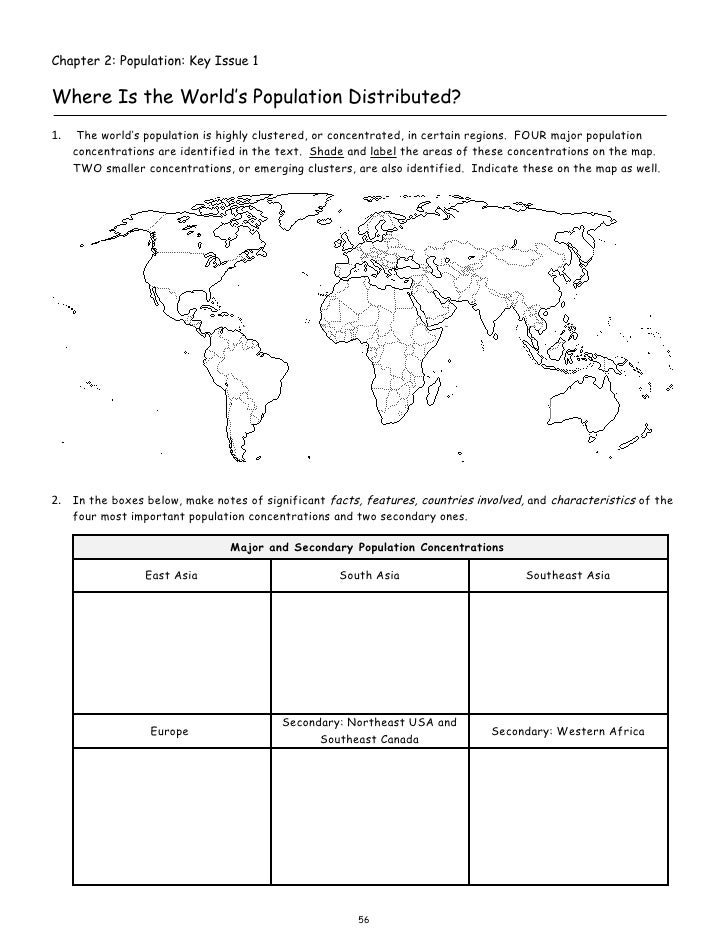 Chapter 2: Population: Key Issue 1

Where Is the World's Population Distributed?

1. The world's population is highly clustered, or concentrated, in certain regions. FOUR major population concentrations are identified in the text. Shade and label the areas of these concentrations on the map. TWO smaller concentrations, or emerging clusters, are also identified. Indicate these on the map as well.

2. In the boxes below, make notes of significant facts, features, countries involved, and characteristics of the four most important population concentrations and two secondary ones.

| Major and Secondary Population Concentrations | | |
|---|---|---|
| East Asia | South Asia | Southeast Asia |
| | | |
| Europe | Secondary: Northeast USA and Southeast Canada | Secondary: Western Africa |
| | | |

56